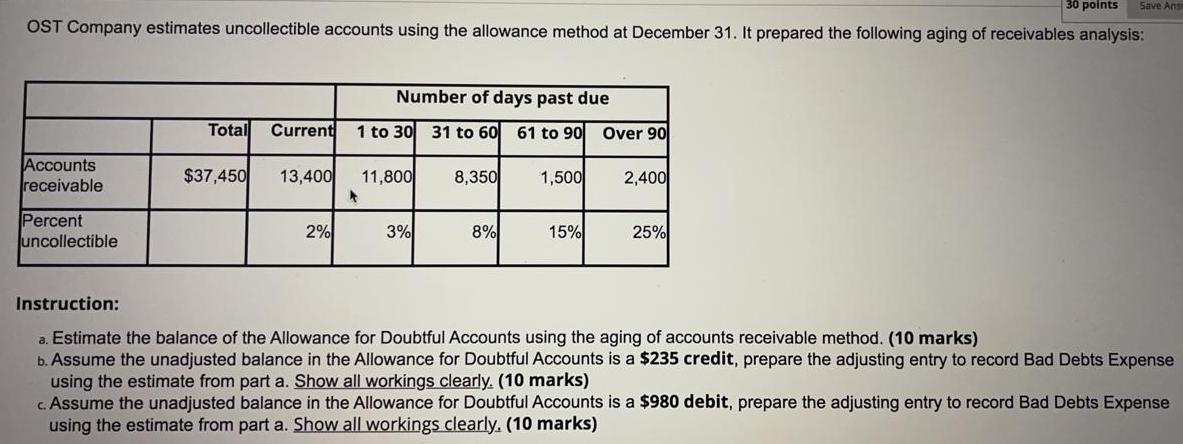 30 points Save Ans

OST Company estimates uncollectible accounts using the allowance method at December 31. It prepared the following aging of receivables analysis:

| | | | Number of days past due | | | |
|---|---|---|---|---|---|---|
| | Total | Current | 1 to 30 | 31 to 60 | 61 to 90 | Over 90 |
| Accounts receivable | $37,450 | 13,400 | 11,800 | 8,350 | 1,500 | 2,400 |
| Percent uncollectible | | 2% | 3% | 8% | 15% | 25% |

Instruction:

a. Estimate the balance of the Allowance for Doubtful Accounts using the aging of accounts receivable method. (10 marks)
b. Assume the unadjusted balance in the Allowance for Doubtful Accounts is a $235 credit, prepare the adjusting entry to record Bad Debts Expense using the estimate from part a. Show all workings clearly. (10 marks)
c. Assume the unadjusted balance in the Allowance for Doubtful Accounts is a $980 debit, prepare the adjusting entry to record Bad Debts Expense using the estimate from part a. Show all workings clearly. (10 marks)